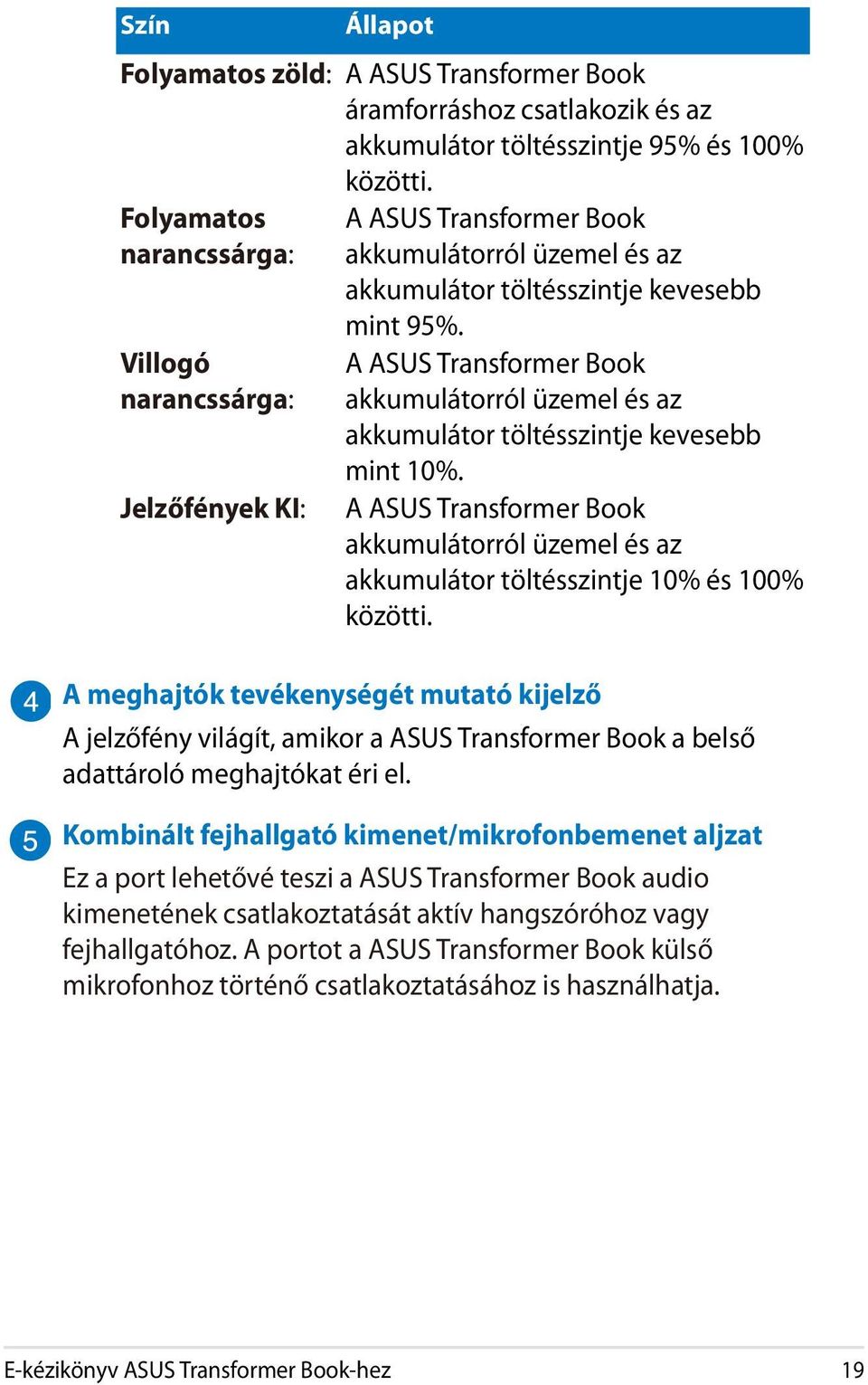 | Szín | Állapot |
|---|---|
| Folyamatos zöld: | A ASUS Transformer Book áramforráshoz csatlakozik és az akkumulátor töltésszintje 95% és 100% közötti. |
| Folyamatos narancssárga: | A ASUS Transformer Book akkumulátorról üzemel és az akkumulátor töltésszintje kevesebb mint 95%. |
| Villogó narancssárga: | A ASUS Transformer Book akkumulátorról üzemel és az akkumulátor töltésszintje kevesebb mint 10%. |
| Jelzőfények KI: | A ASUS Transformer Book akkumulátorról üzemel és az akkumulátor töltésszintje 10% és 100% közötti. |

4 A meghajtók tevékenységét mutató kijelző

A jelzőfény világít, amikor a ASUS Transformer Book a belső adattároló meghajtókat éri el.

5 Kombinált fejhallgató kimenet/mikrofonbemenet aljzat

Ez a port lehetővé teszi a ASUS Transformer Book audio kimenetének csatlakoztatását aktív hangszóróhoz vagy fejhallgatóhoz. A portot a ASUS Transformer Book külső mikrofonhoz történő csatlakoztatásához is használhatja.

E-kézikönyv ASUS Transformer Book-hez 19